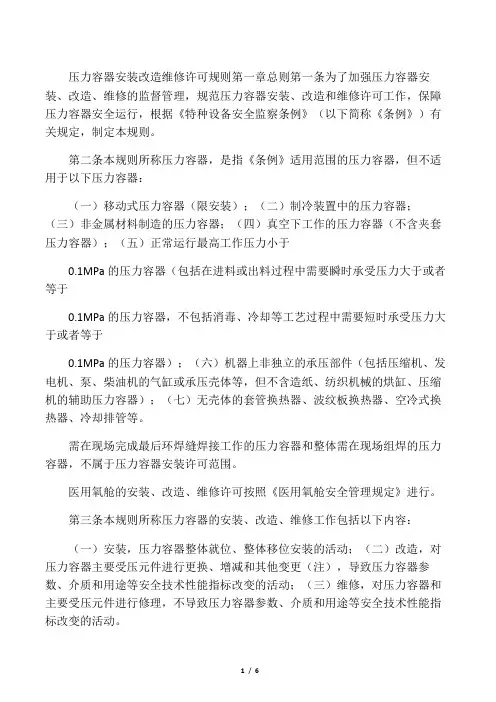 压力容器安装改造维修许可规则第一章总则第一条为了加强压力容器安装、改造、维修的监督管理，规范压力容器安装、改造和维修许可工作，保障压力容器安全运行，根据《特种设备安全监察条例》（以下简称《条例》）有关规定，制定本规则。

第二条本规则所称压力容器，是指《条例》适用范围的压力容器，但不适用于以下压力容器：

（一）移动式压力容器（限安装）；（二）制冷装置中的压力容器；（三）非金属材料制造的压力容器；（四）真空下工作的压力容器（不含夹套压力容器）；（五）正常运行最高工作压力小于

0.1MPa 的压力容器（包括在进料或出料过程中需要瞬时承受压力大于或者等于

0.1MPa 的压力容器，不包括消毒、冷却等工艺过程中需要短时承受压力大于或者等于

0.1MPa 的压力容器）；（六）机器上非独立的承压部件（包括压缩机、发电机、泵、柴油机的气缸或承压壳体等，但不含造纸、纺织机械的烘缸、压缩机的辅助压力容器）；（七）无壳体的套管换热器、波纹板换热器、空冷式换热器、冷却排管等。

需在现场完成最后环焊缝焊接工作的压力容器和整体需在现场组焊的压力容器，不属于压力容器安装许可范围。

医用氧舱的安装、改造、维修许可按照《医用氧舱安全管理规定》进行。

第三条本规则所称压力容器的安装、改造、维修工作包括以下内容：

（一）安装，压力容器整体就位、整体移位安装的活动；（二）改造，对压力容器主要受压元件进行更换、增减和其他变更（注），导致压力容器参数、介质和用途等安全技术性能指标改变的活动；（三）维修，对压力容器和主要受压元件进行修理，不导致压力容器参数、介质和用途等安全技术性能指标改变的活动。

1 / 6